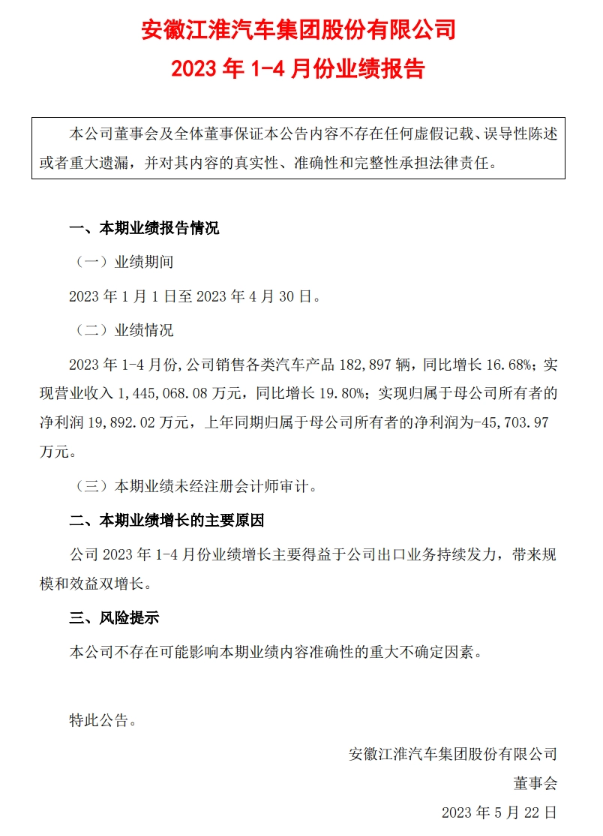 安徽江淮汽车集团股份有限公司

2023年1-4月份业绩报告

本公司董事会及全体董事保证本公告内容不存在任何虚假记载、误导性陈述或者重大遗漏，并对其内容的真实性、准确性和完整性承担法律责任。

一、本期业绩报告情况

（一）业绩期间

2023年1月1日至2023年4月30日。

（二）业绩情况

2023年1-4月份，公司销售各类汽车产品182,897辆，同比增长16.68%；实现营业收入1,445,068.08万元，同比增长19.80%；实现归属于母公司所有者的净利润19,892.02万元，上年同期归属于母公司所有者的净利润为-45,703.97万元。

（三）本期业绩未经注册会计师审计。

二、本期业绩增长的主要原因

公司2023年1-4月份业绩增长主要得益于公司出口业务持续发力，带来规模和效益双增长。

三、风险提示

本公司不存在可能影响本期业绩内容准确性的重大不确定因素。

特此公告。

安徽江淮汽车集团股份有限公司

董事会

2023年5月22日